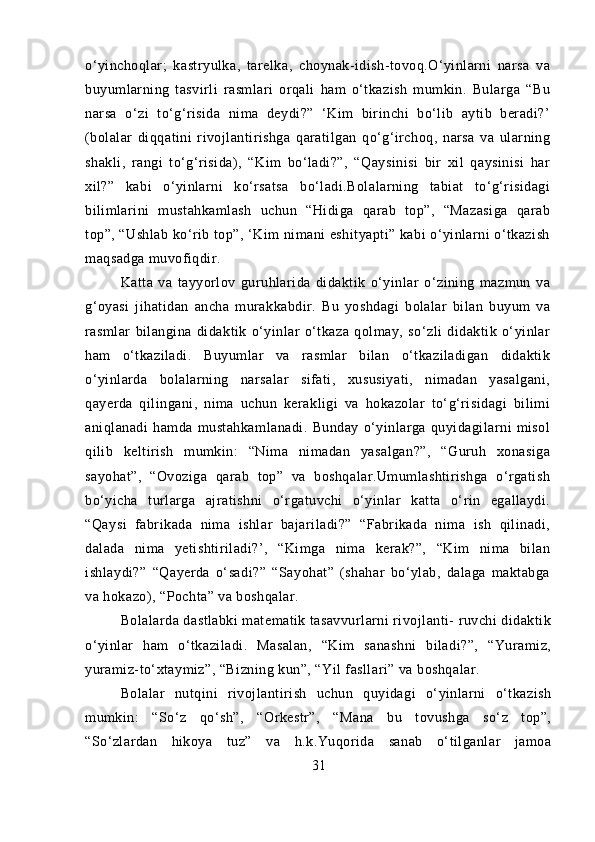 o‘yinchoqlar;  kastryulka,  tarelka,  choynak-idish-tovoq.O‘yinlarni  narsa  va buyumlarning  tasvirli  rasmlari  orqali  ham  o‘tkazish  mumkin.  Bularga  “Bu narsa  o‘zi  to‘g‘risida  nima  deydi?”  ‘Kim  birinchi  bo‘lib  aytib  beradi?’ (bolalar  diqqatini  rivojlantirishga  qaratilgan  qo‘g‘irchoq,  narsa  va  ularning shakli,  rangi  to‘g‘risida),  “Kim  bo‘ladi?”,  “Qaysinisi  bir  xil  qaysinisi  har xil?”  kabi  o‘yinlarni  ko‘rsatsa  bo‘ladi.Bolalarning  tabiat  to‘g‘risidagi bilimlarini  mustahkamlash  uchun  “Hidiga  qarab  top”,  “Mazasiga  qarab top”, “Ushlab ko‘rib top”, ‘Kim nimani eshityapti” kabi o‘yinlarni o‘tkazish maqsadga muvofiqdir.

Katta va tayyorlov guruhlarida didaktik o‘yinlar o‘zining mazmun va g‘oyasi  jihatidan  ancha  murakkabdir.  Bu  yoshdagi  bolalar  bilan  buyum  va rasmlar bilangina didaktik o‘yinlar o‘tkaza qolmay, so‘zli didaktik o‘yinlar ham  o‘tkaziladi.  Buyumlar  va  rasmlar  bilan  o‘tkaziladigan  didaktik o‘yinlarda  bolalarning  narsalar  sifati,  xususiyati,  nimadan  yasalgani, qayerda  qilingani,  nima  uchun  kerakligi  va  hokazolar  to‘g‘risidagi  bilimi aniqlanadi hamda mustahkamlanadi. Bunday o‘yinlarga quyidagilarni misol qilib  keltirish  mumkin:  “Nima  nimadan  yasalgan?”,  “Guruh  xonasiga sayohat”,  “Ovoziga  qarab  top”  va  boshqalar.Umumlashtirishga  o‘rgatish bo‘yicha  turlarga  ajratishni  o‘rgatuvchi  o‘yinlar  katta  o‘rin  egallaydi. “Qaysi  fabrikada  nima  ishlar  bajariladi?”  “Fabrikada  nima  ish  qilinadi, dalada  nima  yetishtiriladi?’,  “Kimga  nima  kerak?”,  “Kim  nima  bilan ishlaydi?”  “Qayerda  o‘sadi?”  “Sayohat”  (shahar  bo‘ylab,  dalaga  maktabga va hokazo), “Pochta” va boshqalar.

Bolalarda dastlabki matematik tasavvurlarni rivojlanti- ruvchi didaktik o‘yinlar  ham  o‘tkaziladi.  Masalan,  “Kim  sanashni  biladi?”,  “Yuramiz, yuramiz-to‘xtaymiz”, “Bizning kun”, “Yil fasllari” va boshqalar.

Bolalar  nutqini  rivojlantirish  uchun  quyidagi  o‘yinlarni  o‘tkazish mumkin:  “So‘z  qo‘sh”,  “Orkestr”,  “Mana  bu  tovushga  so‘z  top”, “So‘zlardan  hikoya  tuz”  va  h.k.Yuqorida  sanab  o‘tilganlar  jamoa

31